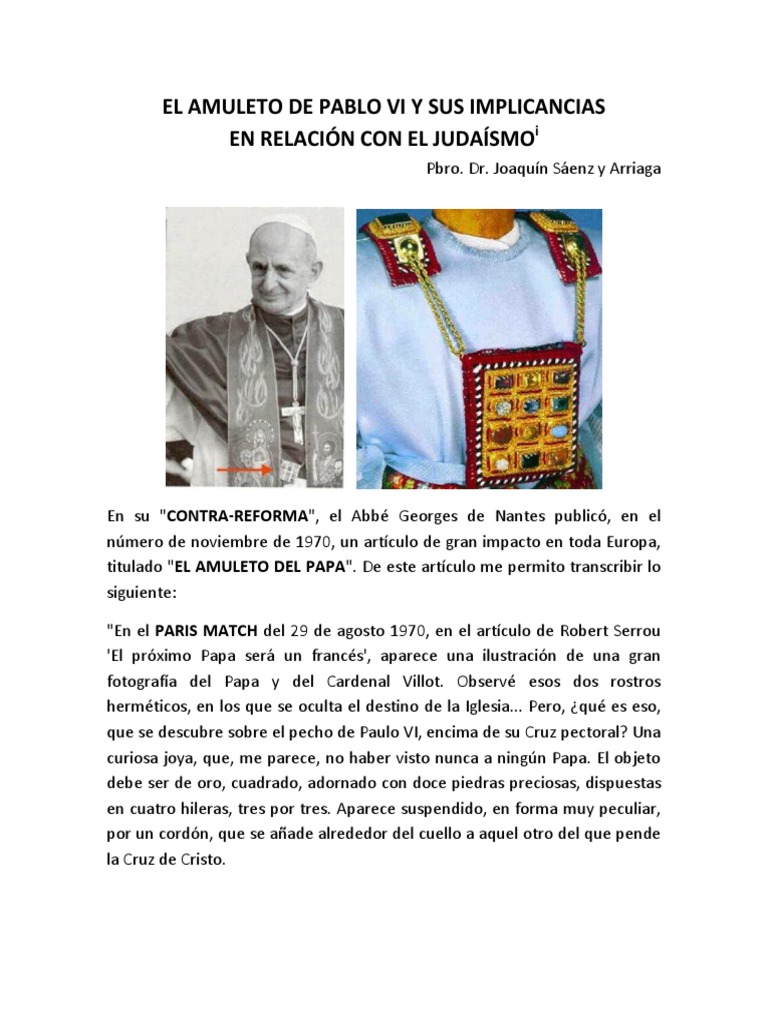 EL AMULETO DE PABLO VI Y SUS IMPLICANCIAS EN RELACIÓN CON EL JUDAÍSMO$^{i}$

Pbro. Dr. Joaquín Sáenz y Arriaga

En su "CONTRA-REFORMA", el Abbé Georges de Nantes publicó, en el número de noviembre de 1970, un artículo de gran impacto en toda Europa, titulado "EL AMULETO DEL PAPA". De este artículo me permito transcribir lo siguiente:

"En el PARIS MATCH del 29 de agosto 1970, en el artículo de Robert Serrou 'El próximo Papa será un francés', aparece una ilustración de una gran fotografía del Papa y del Cardenal Villot. Observé esos dos rostros herméticos, en los que se oculta el destino de la Iglesia... Pero, ¿qué es eso, que se descubre sobre el pecho de Paulo VI, encima de su Cruz pectoral? Una curiosa joya, que, me parece, no haber visto nunca a ningún Papa. El objeto debe ser de oro, cuadrado, adornado con doce piedras preciosas, dispuestas en cuatro hileras, tres por tres. Aparece suspendido, en forma muy peculiar, por un cordón, que se añade alrededor del cuello a aquel otro del que pende la Cruz de Cristo.